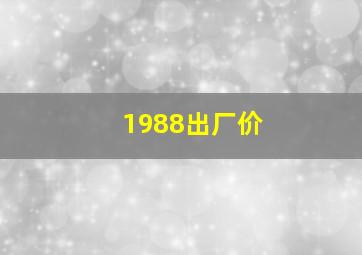 1988出厂价